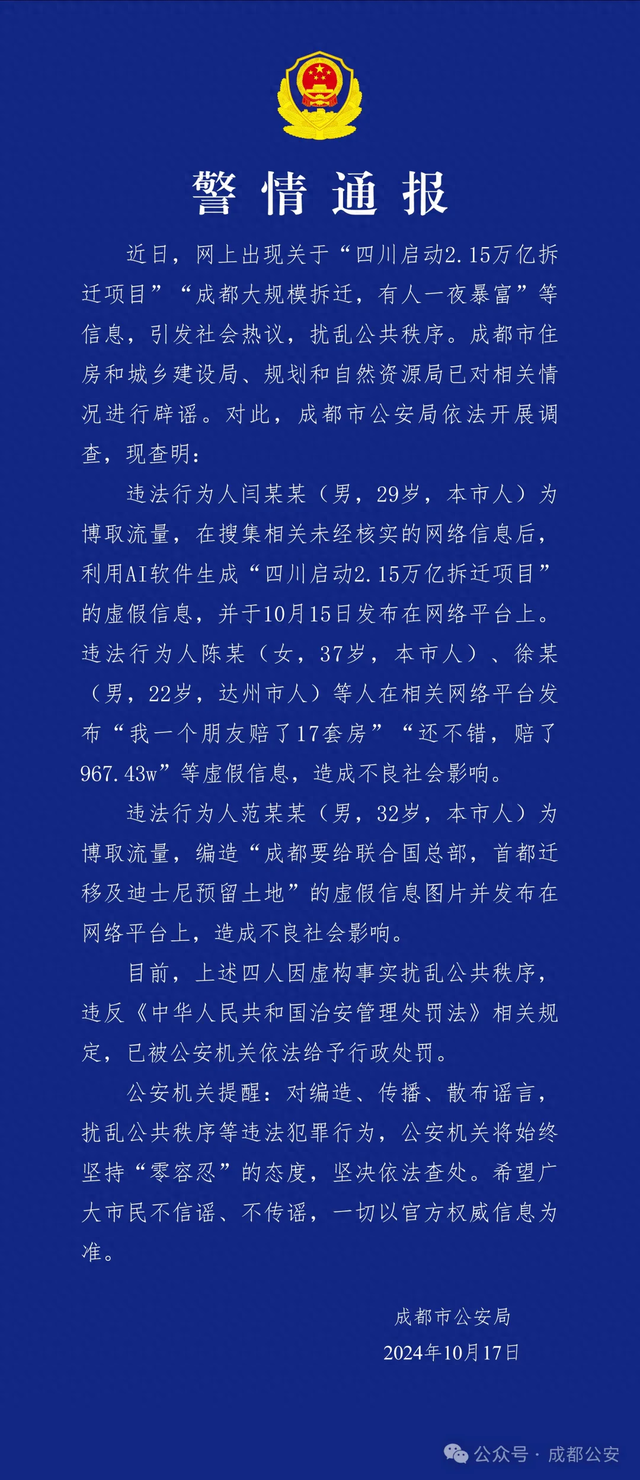 警情通报

近日，网上出现关于“四川启动2.15万亿拆迁项目”“成都大规模拆迁，有人一夜暴富”等信息，引发社会热议，扰乱公共秩序。成都市住房和城乡建设局、规划和自然资源局已对相关情况进行辟谣。对此，成都市公安局依法开展调查，现查明：

违法行为人闫某某（男，29岁，本市人）为博取流量，在搜集相关未经核实的网络信息后，利用AI软件生成“四川启动2.15万亿拆迁项目”的虚假信息，并于10月15日发布在网络平台上。违法行为人陈某（女，37岁，本市人）、徐某（男，22岁，达州市人）等人在相关网络平台发布“我一个朋友赔了17套房”“还不错，赔了967.43w”等虚假信息，造成不良社会影响。

违法行为人范某某（男，32岁，本市人）为博取流量，编造“成都要给联合国总部，首都迁移及迪士尼预留土地”的虚假信息图片并发布在网络平台上，造成不良社会影响。

目前，上述四人因虚构事实扰乱公共秩序，违反《中华人民共和国治安管理处罚法》相关规定，已被公安机关依法给予行政处罚。

公安机关提醒：对编造、传播、散布谣言，扰乱公共秩序等违法犯罪行为，公安机关将始终坚持“零容忍”的态度，坚决依法查处。希望广大市民不信谣、不传谣，一切以官方权威信息为准。

成都市公安局
2024年10月17日

公众号 · 成都公安